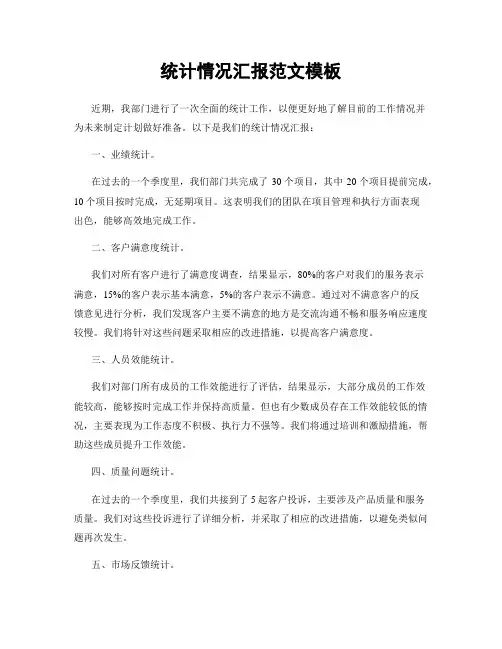 统计情况汇报范文模板

近期，我部门进行了一次全面的统计工作，以便更好地了解目前的工作情况并为未来制定计划做好准备。以下是我们的统计情况汇报：

一、业绩统计。

在过去的一个季度里，我们部门共完成了 30 个项目，其中 20 个项目提前完成，10 个项目按时完成，无延期项目。这表明我们的团队在项目管理和执行方面表现出色，能够高效地完成工作。

二、客户满意度统计。

我们对所有客户进行了满意度调查，结果显示，80%的客户对我们的服务表示满意，15%的客户表示基本满意，5%的客户表示不满意。通过对不满意客户的反馈意见进行分析，我们发现客户主要不满意的地方是交流沟通不畅和服务响应速度较慢。我们将针对这些问题采取相应的改进措施，以提高客户满意度。

三、人员效能统计。

我们对部门所有成员的工作效能进行了评估，结果显示，大部分成员的工作效能较高，能够按时完成工作并保持高质量。但也有少数成员存在工作效能较低的情况，主要表现为工作态度不积极、执行力不强等。我们将通过培训和激励措施，帮助这些成员提升工作效能。

四、质量问题统计。

在过去的一个季度里，我们共接到了 5 起客户投诉，主要涉及产品质量和服务质量。我们对这些投诉进行了详细分析，并采取了相应的改进措施，以避免类似问题再次发生。

五、市场反馈统计。